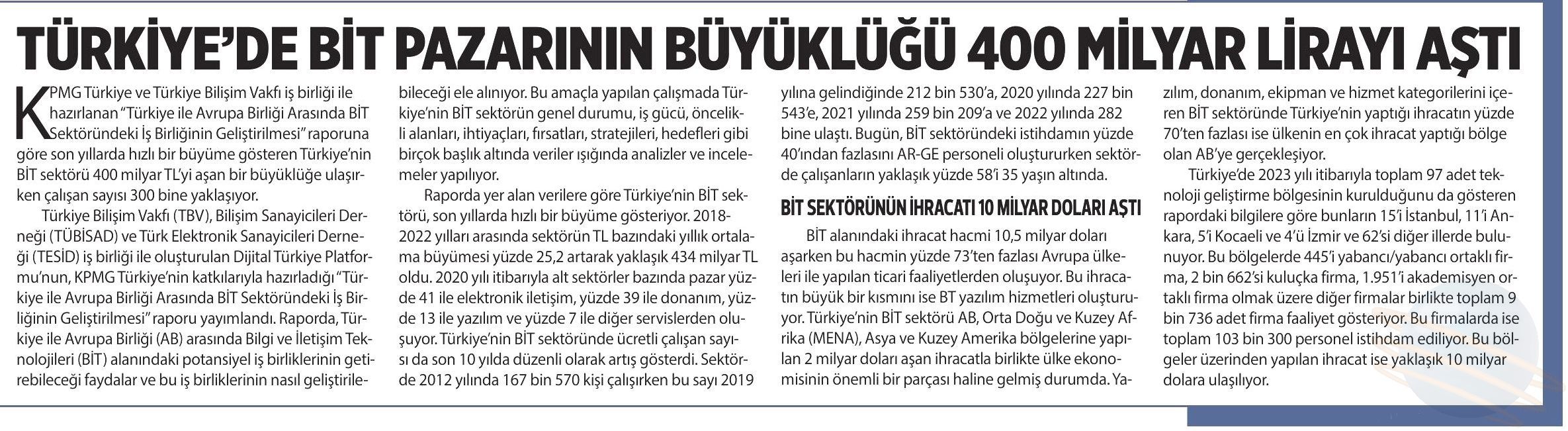 TÜRKİYE'DE BİT PAZARININ BÜYÜKLÜĞÜ 400 MİLYAR LİRAYI AŞTI

KPMG Türkiye ve Türkiye Bilişim Vakfı iş birliği ile hazırlanan "Türkiye ile Avrupa Birliği Arasında BİT Sektöründeki İş Birliğinin Geliştirilmesi" raporuna göre son yıllarda hızlı bir büyüme gösteren Türkiye'nin BİT sektörü 400 milyar TL'yi aşan bir büyüklüğe ulaşırken çalışan sayısı 300 bine yaklaşıyor.

Türkiye Bilişim Vakfı (TBV), Bilişim Sanayicileri Derneği (TÜBİSAD) ve Türk Elektronik Sanayicileri Derneği (TESİD) iş birliği ile oluşturulan Dijital Türkiye Platformu'nun, KPMG Türkiye'nin katkılarıyla hazırladığı "Türkiye ile Avrupa Birliği Arasında BİT Sektöründeki İş Birliğinin Geliştirilmesi" raporu yayımlandı. Raporda, Türkiye ile Avrupa Birliği (AB) arasında Bilgi ve İletişim Teknolojileri (BİT) alanındaki potansiyel iş birliklerinin getirebileceği faydalar ve bu iş birliklerinin nasıl geliştirilebileceği ele alınıyor. Bu amaçla yapılan çalışmada Türkiye'nin BİT sektörün genel durumu, iş gücü, öncelikli alanları, ihtiyaçları, fırsatları, stratejileri, hedefleri gibi birçok başlık altında veriler ışığında analizler ve incelemeler yapılıyor.

Raporda yer alan verilere göre Türkiye'nin BİT sektörü, son yıllarda hızlı bir büyüme gösteriyor. 2018-2022 yılları arasında sektörün TL bazındaki yıllık ortalama büyümesi yüzde 25,2 artarak yaklaşık 434 milyar TL oldu. 2020 yılı itibarıyla alt sektörler bazında pazar yüzde 41 ile elektronik iletişim, yüzde 39 ile donanım, yüzde 13 ile yazılım ve yüzde 7 ile diğer servislerden oluşuyor. Türkiye'nin BİT sektöründe ücretli çalışan sayısı da son 10 yılda düzenli olarak artış gösterdi. Sektörde 2012 yılında 167 bin 570 kişi çalışırken bu sayı 2019 yılına gelindiğinde 212 bin 530'a, 2020 yılında 227 bin 543'e, 2021 yılında 259 bin 209'a ve 2022 yılında 282 bine ulaştı. Bugün, BİT sektöründeki istihdamın yüzde 40'ından fazlasını AR-GE personeli oluştururken sektörde çalışanların yaklaşık yüzde 58'i 35 yaşın altında.

BİT SEKTÖRÜNÜN İHRACATI 10 MİLYAR DOLARI AŞTI

BİT alanındaki ihracat hacmi 10,5 milyar doları aşarken bu hacmin yüzde 73'ten fazlası Avrupa ülkeleri ile yapılan ticari faaliyetlerden oluşuyor. Bu ihracatın büyük bir kısmını ise BT yazılım hizmetleri oluşturuyor. Türkiye'nin BİT sektörü AB, Orta Doğu ve Kuzey Afrika (MENA), Asya ve Kuzey Amerika bölgelerine yapılan 2 milyar doları aşan ihracatla birlikte ülke ekonomisinin önemli bir parçası haline gelmiş durumda. Yazılım, donanım, ekipman ve hizmet kategorilerini içeren BİT sektöründe Türkiye'nin yaptığı ihracatın yüzde 70'ten fazlası ise ülkenin en çok ihracat yaptığı bölge olan AB'ye gerçekleşiyor.

Türkiye'de 2023 yılı itibarıyla toplam 97 adet teknoloji geliştirme bölgesinin kurulduğunu da gösteren rapordaki bilgilere göre bunların 15'i İstanbul, 11'i Ankara, 5'i Kocaeli ve 4'ü İzmir ve 62'si diğer illerde bulunuyor. Bu bölgelerde 445'i yabancı/yabancı ortaklı firma, 2 bin 662'si kuluçka firma, 1.951'i akademisyen ortaklı firma olmak üzere diğer firmalar birlikte toplam 9 bin 736 adet firma faaliyet gösteriyor. Bu firmalarda ise toplam 103 bin 300 personel istihdam ediliyor. Bu bölgeler üzerinden yapılan ihracat ise yaklaşık 10 milyar dolara ulaşılıyor.